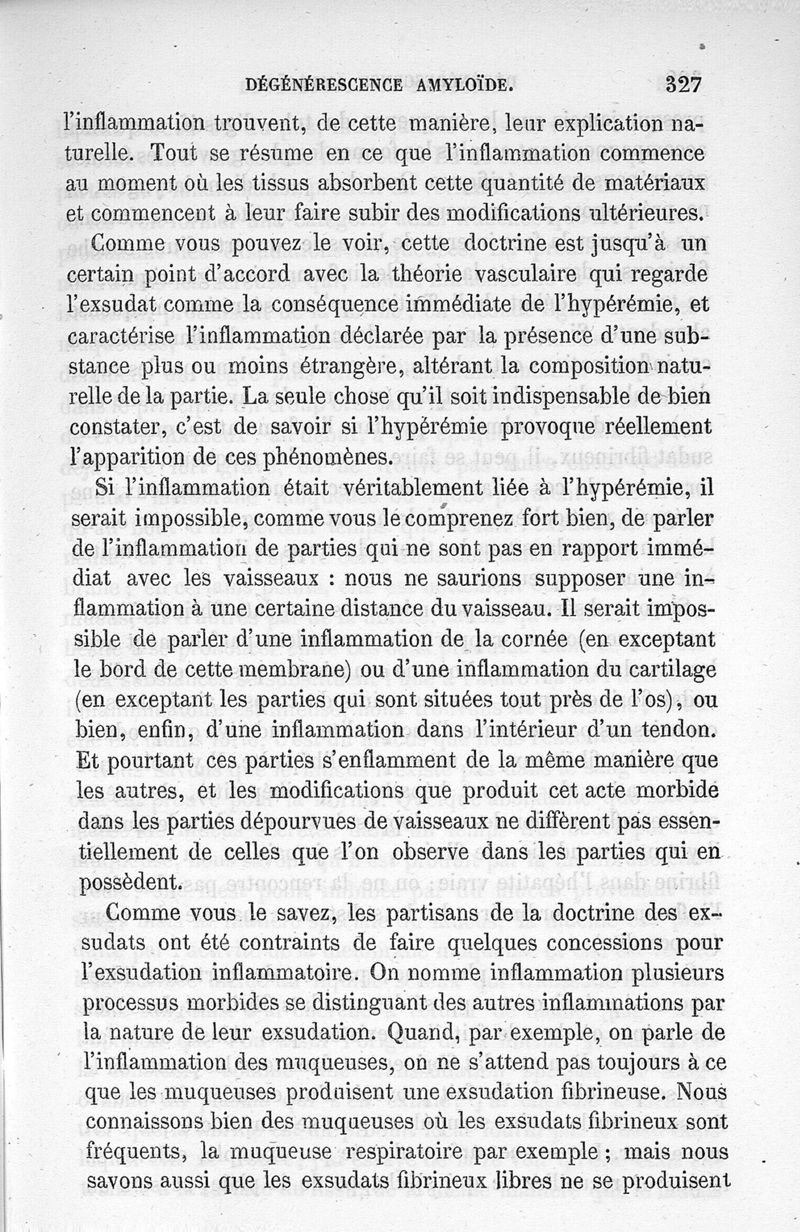 DÉGÉNÉRESCENCE AMYLOÏDE. 327

l'inflammation trouvent, de cette manière, leur explication naturelle. Tout se résume en ce que l'inflammation commence au moment où les tissus absorbent cette quantité de matériaux et commencent à leur faire subir des modifications ultérieures.

Comme vous pouvez le voir, cette doctrine est jusqu'à un certain point d'accord avec la théorie vasculaire qui regarde l'exsudat comme la conséquence immédiate de l'hypérémie, et caractérise l'inflammation déclarée par la présence d'une substance plus ou moins étrangère, altérant la composition naturelle de la partie. La seule chose qu'il soit indispensable de bien constater, c'est de savoir si l'hypérémie provoque réellement l'apparition de ces phénomènes.

Si l'inflammation était véritablement liée à l'hypérémie, il serait impossible, comme vous le comprenez fort bien, de parler de l'inflammation de parties qui ne sont pas en rapport immédiat avec les vaisseaux : nous ne saurions supposer une inflammation à une certaine distance du vaisseau. Il serait impossible de parler d'une inflammation de la cornée (en exceptant le bord de cette membrane) ou d'une inflammation du cartilage (en exceptant les parties qui sont situées tout près de l'os), ou bien, enfin, d'une inflammation dans l'intérieur d'un tendon. Et pourtant ces parties s'enflamment de la même manière que les autres, et les modifications que produit cet acte morbide dans les parties dépourvues de vaisseaux ne diffèrent pas essentiellement de celles que l'on observe dans les parties qui en possèdent.

Comme vous le savez, les partisans de la doctrine des exsudats ont été contraints de faire quelques concessions pour l'exsudation inflammatoire. On nomme inflammation plusieurs processus morbides se distinguant des autres inflammations par la nature de leur exsudation. Quand, par exemple, on parle de l'inflammation des muqueuses, on ne s'attend pas toujours à ce que les muqueuses produisent une exsudation fibrineuse. Nous connaissons bien des muqueuses où les exsudats fibrineux sont fréquents, la muqueuse respiratoire par exemple ; mais nous savons aussi que les exsudats fibrineux libres ne se produisent